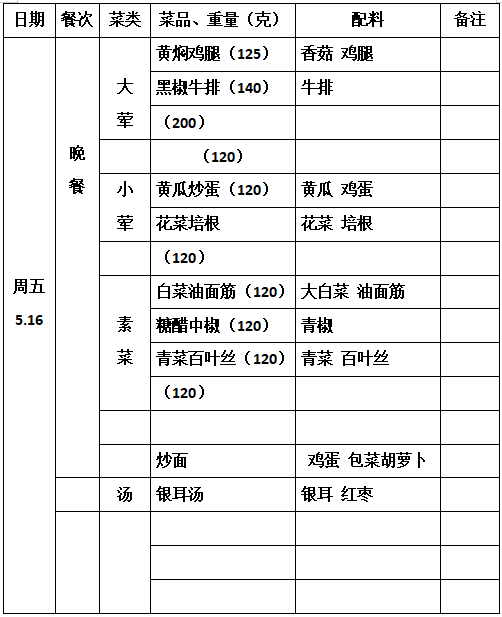 | 日期 | 餐次 | 菜类 | 菜品、重量（克） | 配料 | 备注 |
|---|---|---|---|---|---|
| 周五 5.16 | 晚餐 | 大荤 | 黄焖鸡腿（125） | 香菇 鸡腿 | |
| | | | 黑椒牛排（140） | 牛排 | |
| | | | （200） | | |
| | | | （120） | | |
| | | 小荤 | 黄瓜炒蛋（120） | 黄瓜 鸡蛋 | |
| | | | 花菜培根 | 花菜 培根 | |
| | | | （120） | | |
| | | 素菜 | 白菜油面筋（120） | 大白菜 油面筋 | |
| | | | 糖醋中椒（120） | 青椒 | |
| | | | 青菜百叶丝（120） | 青菜 百叶丝 | |
| | | | （120） | | |
| | | | | | |
| | | | 炒面 | 鸡蛋 包菜胡萝卜 | |
| | | 汤 | 银耳汤 | 银耳 红枣 | |
| | | | | | |
| | | | | | |
| | | | | | |